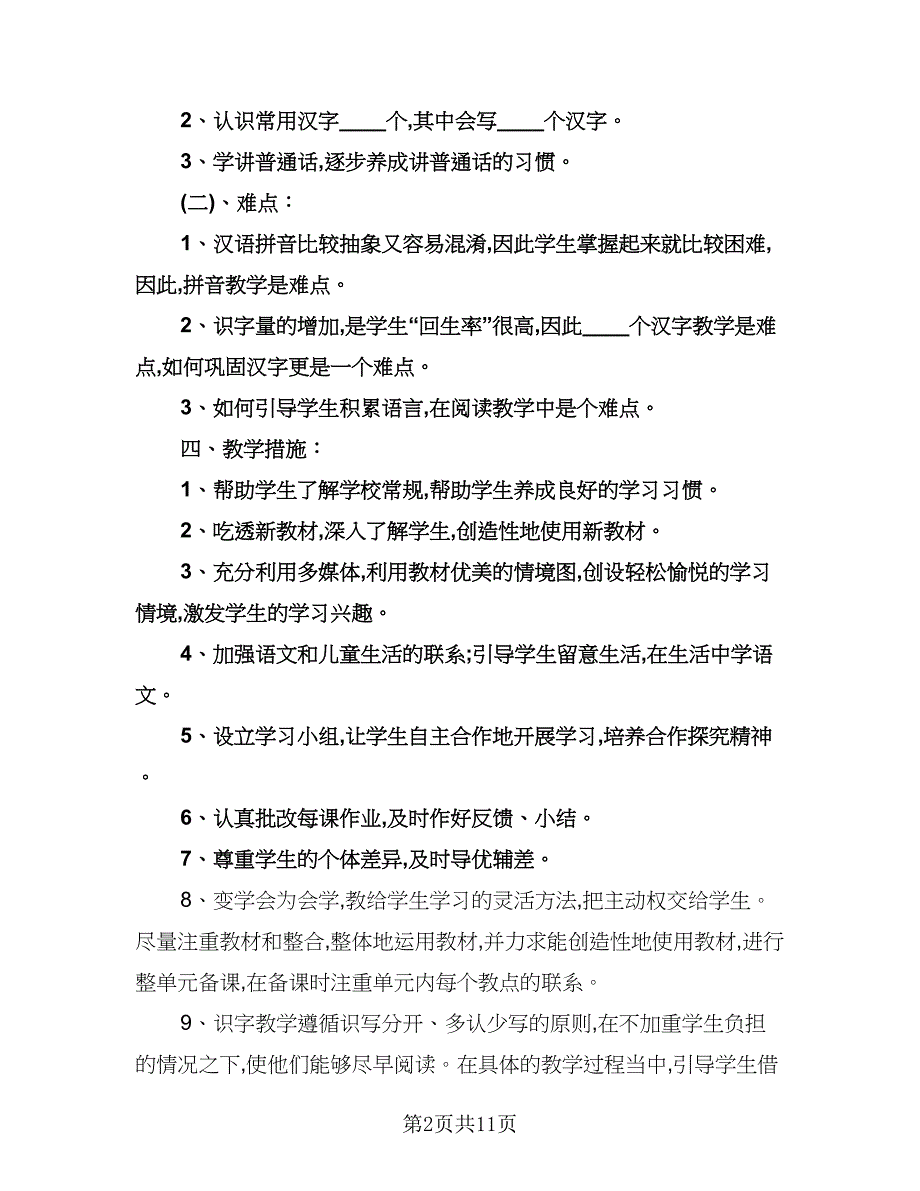 2、认识常用汉字____个,其中会写____个汉字。

3、学讲普通话,逐步养成讲普通话的习惯。

(二)、难点:

1、汉语拼音比较抽象又容易混淆,因此学生掌握起来就比较困难,因此,拼音教学是难点。

2、识字量的增加,是学生“回生率”很高,因此____个汉字教学是难点,如何巩固汉字更是一个难点。

3、如何引导学生积累语言,在阅读教学中是个难点。

四、教学措施:

1、帮助学生了解学校常规,帮助学生养成良好的学习习惯。

2、吃透新教材,深入了解学生,创造性地使用新教材。

3、充分利用多媒体,利用教材优美的情境图,创设轻松愉悦的学习情境,激发学生的学习兴趣。

4、加强语文和儿童生活的联系;引导学生留意生活,在生活中学语文。

5、设立学习小组,让学生自主合作地开展学习,培养合作探究精神。

6、认真批改每课作业,及时作好反馈、小结。

7、尊重学生的个体差异,及时导优辅差。

8、变学会为会学,教给学生学习的灵活方法,把主动权交给学生。尽量注重教材和整合,整体地运用教材,并力求能创造性地使用教材,进行整单元备课,在备课时注重单元内每个教点的联系。

9、识字教学遵循识写分开、多认少写的原则,在不加重学生负担的情况之下,使他们能够尽早阅读。在具体的教学过程当中,引导学生借

第2页共11页